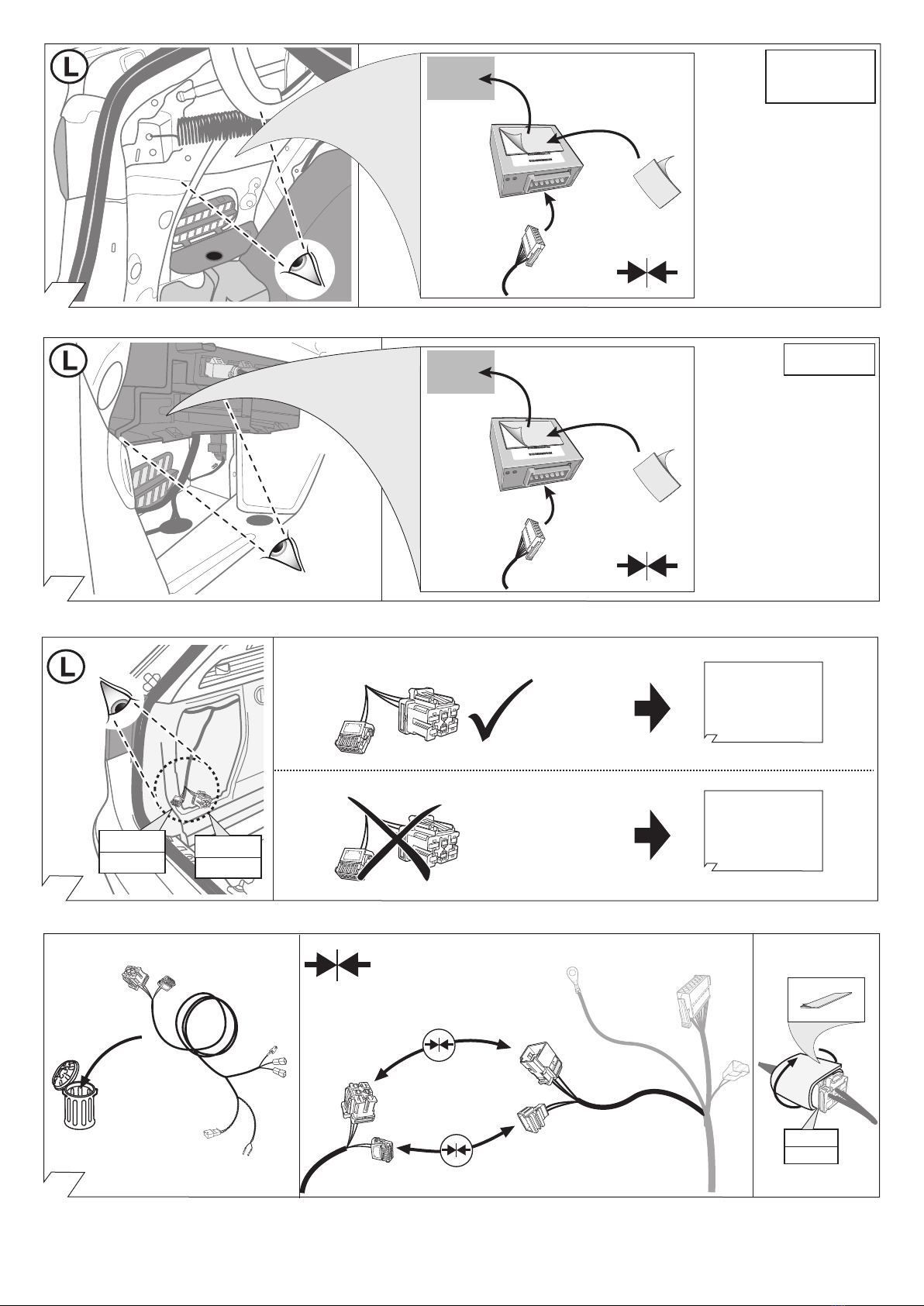 L

L

L